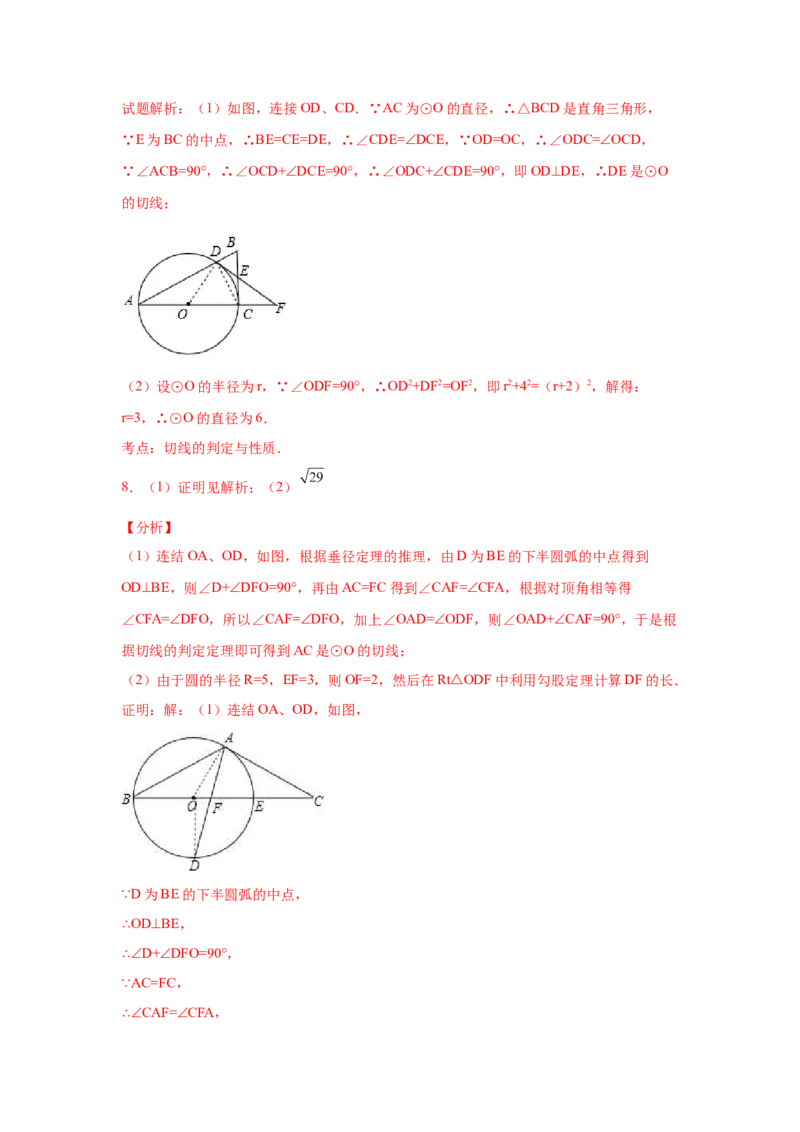 试题解析：（1）如图，连接 OD、CD．∵AC 为⊙O 的直径，∴△BCD 是直角三角形，∵E 为 BC 的中点，∴BE=CE=DE，∴∠CDE=∠DCE，∵OD=OC，∴∠ODC=∠OCD，∵∠ACB=90°，∴∠OCD+∠DCE=90°，∴∠ODC+∠CDE=90°，即 OD⊥DE，∴DE 是⊙O 的切线；

D B E A O C F

（2）设⊙O 的半径为 r，∵∠ODF=90°，∴$OD^2+DF^2=OF^2$，即 $r^2+4^2=(r+2)^2$，解得：r=3，∴⊙O 的直径为 6．

考点：切线的判定与性质．

8．（1）证明见解析；（2）$\sqrt{29}$

【分析】

（1）连结 OA、OD，如图，根据垂径定理的推理，由 D 为 BE 的下半圆弧的中点得到 OD⊥BE，则∠D+∠DFO=90°，再由 AC=FC 得到∠CAF=∠CFA，根据对顶角相等得∠CFA=∠DFO，所以∠CAF=∠DFO，加上∠OAD=∠ODF，则∠OAD+∠CAF=90°，于是根据切线的判定定理即可得到 AC 是⊙O 的切线；

（2）由于圆的半径 R=5，EF=3，则 OF=2，然后在 Rt△ODF 中利用勾股定理计算 DF 的长．

证明：解：（1）连结 OA、OD，如图，

A B O F E C D

∵D 为 BE 的下半圆弧的中点，

∴OD⊥BE，

∴∠D+∠DFO=90°，

∵AC=FC，

∴∠CAF=∠CFA，